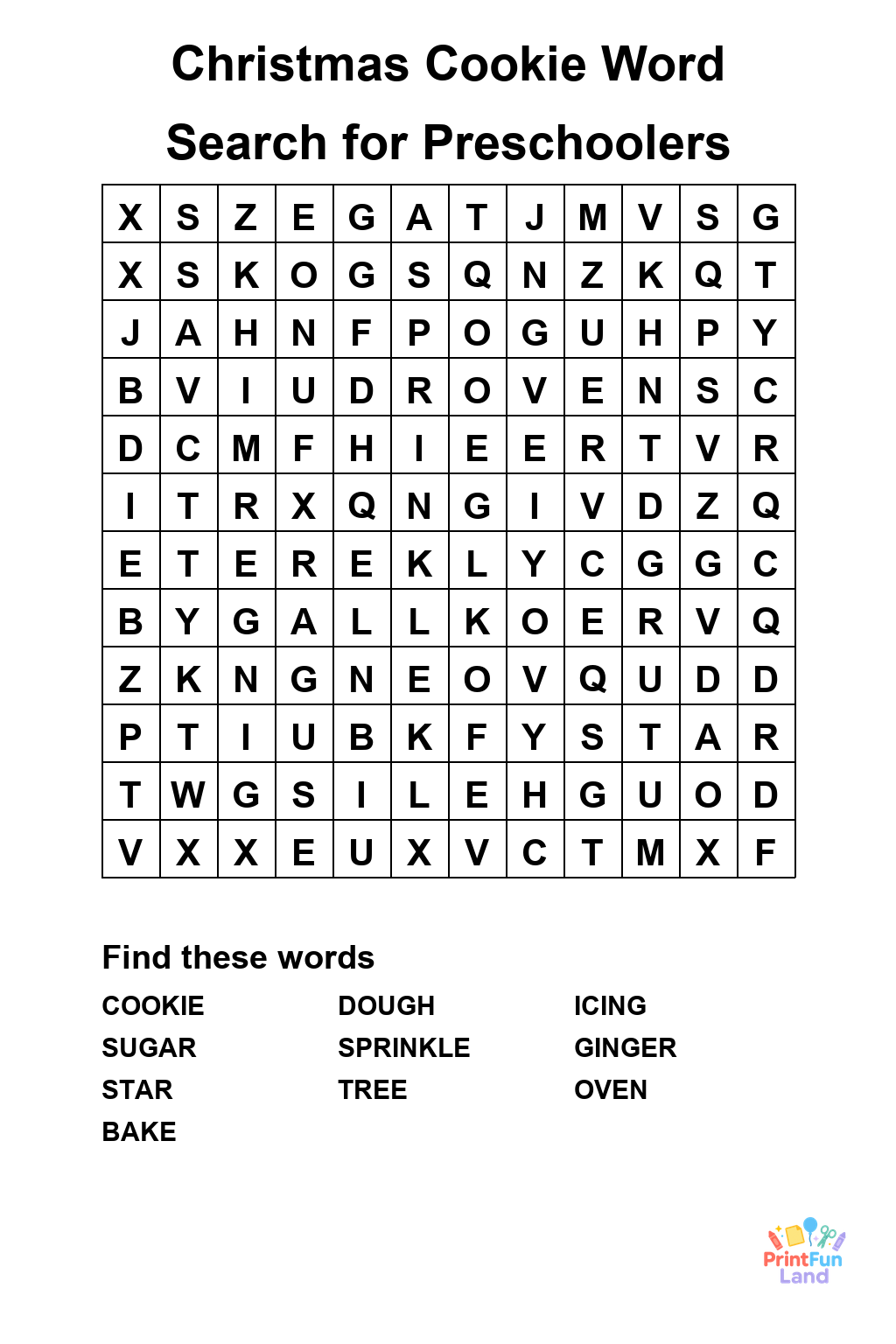 Christmas Cookie Word Search for Preschoolers

| X | S | Z | E | G | A | T | J | M | V | S | G |
|---|---|---|---|---|---|---|---|---|---|---|---|
| X | S | K | O | G | S | Q | N | Z | K | Q | T |
| J | A | H | N | F | P | O | G | U | H | P | Y |
| B | V | I | U | D | R | O | V | E | N | S | C |
| D | C | M | F | H | I | E | E | R | T | V | R |
| I | T | R | X | Q | N | G | I | V | D | Z | Q |
| E | T | E | R | E | K | L | Y | C | G | G | C |
| B | Y | G | A | L | L | K | O | E | R | V | Q |
| Z | K | N | G | N | E | O | V | Q | U | D | D |
| P | T | I | U | B | K | F | Y | S | T | A | R |
| T | W | G | S | I | L | E | H | G | U | O | D |
| V | X | X | E | U | X | V | C | T | M | X | F |

Find these words

COOKIE
SUGAR
STAR
BAKE

DOUGH
SPRINKLE
TREE

ICING
GINGER
OVEN

PrintFun Land